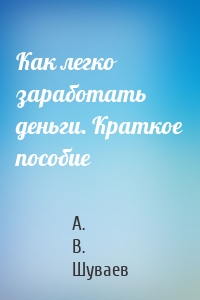 Как легко заработать деньги. Краткое пособие

А. В. Шуваев